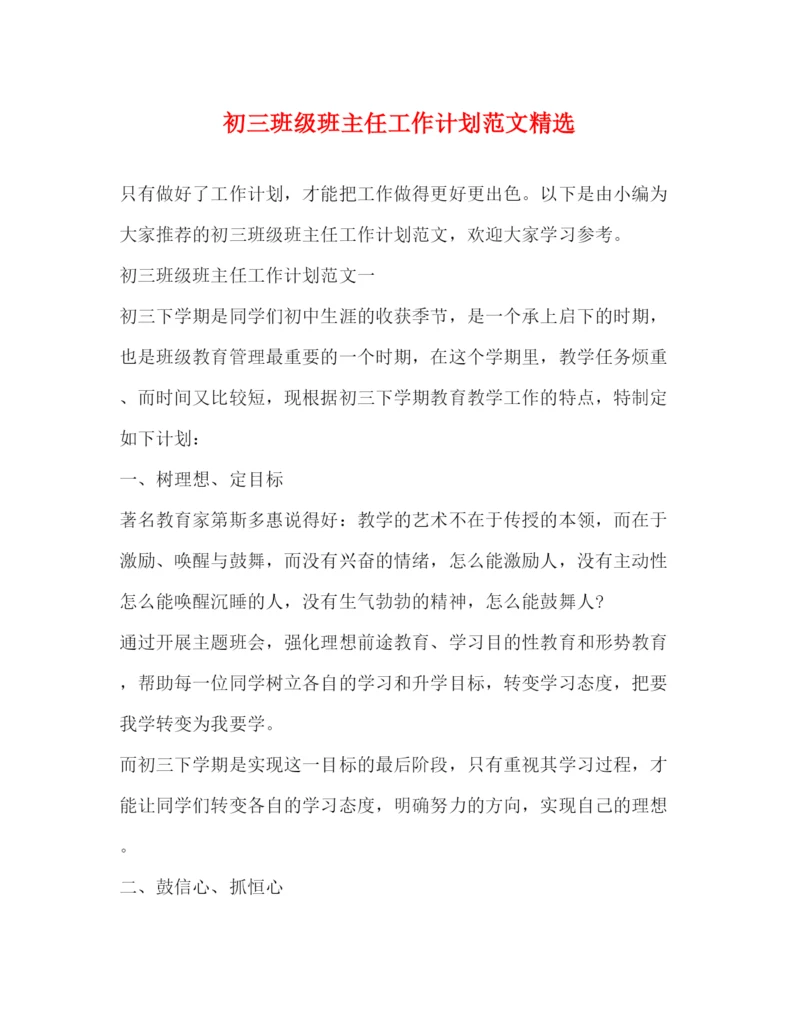 初三班级班主任工作计划范文精选

只有做好了工作计划，才能把工作做得更好更出色。以下是由小编为大家推荐的初三班级班主任工作计划范文，欢迎大家学习参考。

初三班级班主任工作计划范文一

初三下学期是同学们初中生涯的收获季节，是一个承上启下的时期，也是班级教育管理最重要的一个时期，在这个学期里，教学任务烦重、而时间又比较短，现根据初三下学期教育教学工作的特点，特制定如下计划：

一、树理想、定目标

著名教育家第斯多惠说得好：教学的艺术不在于传授的本领，而在于激励、唤醒与鼓舞，而没有兴奋的情绪，怎么能激励人，没有主动性怎么能唤醒沉睡的人，没有生气勃勃的精神，怎么能鼓舞人?

通过开展主题班会，强化理想前途教育、学习目的性教育和形势教育，帮助每一位同学树立各自的学习和升学目标，转变学习态度，把要我学转变为我要学。

而初三下学期是实现这一目标的最后阶段，只有重视其学习过程，才能让同学们转变各自的学习态度，明确努力的方向，实现自己的理想。

二、鼓信心、抓恒心